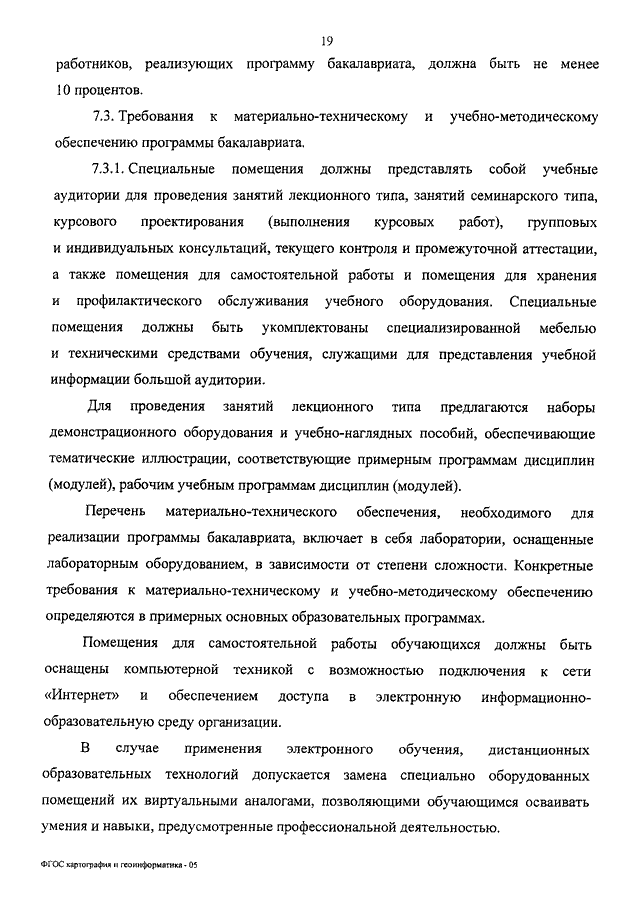 19

работников, реализующих программу бакалавриата, должна быть не менее 10 процентов.

7.3. Требования к материально-техническому и учебно-методическому обеспечению программы бакалавриата.

7.3.1. Специальные помещения должны представлять собой учебные аудитории для проведения занятий лекционного типа, занятий семинарского типа, курсового проектирования (выполнения курсовых работ), групповых и индивидуальных консультаций, текущего контроля и промежуточной аттестации, а также помещения для самостоятельной работы и помещения для хранения и профилактического обслуживания учебного оборудования. Специальные помещения должны быть укомплектованы специализированной мебелью и техническими средствами обучения, служащими для представления учебной информации большой аудитории.

Для проведения занятий лекционного типа предлагаются наборы демонстрационного оборудования и учебно-наглядных пособий, обеспечивающие тематические иллюстрации, соответствующие примерным программам дисциплин (модулей), рабочим учебным программам дисциплин (модулей).

Перечень материально-технического обеспечения, необходимого для реализации программы бакалавриата, включает в себя лаборатории, оснащенные лабораторным оборудованием, в зависимости от степени сложности. Конкретные требования к материально-техническому и учебно-методическому обеспечению определяются в примерных основных образовательных программах.

Помещения для самостоятельной работы обучающихся должны быть оснащены компьютерной техникой с возможностью подключения к сети «Интернет» и обеспечением доступа в электронную информационно-образовательную среду организации.

В случае применения электронного обучения, дистанционных образовательных технологий допускается замена специально оборудованных помещений их виртуальными аналогами, позволяющими обучающимся осваивать умения и навыки, предусмотренные профессиональной деятельностью.

ФГОС картография и геоинформатика - 05